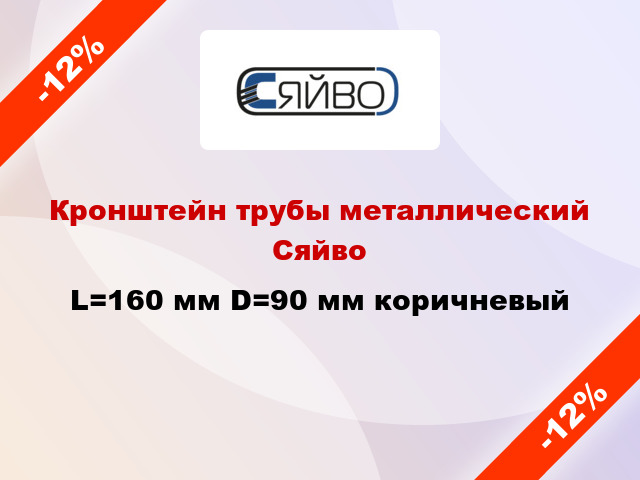 -12%

СЯЙВО

Кронштейн трубы металлический Сяйво

L=160 мм D=90 мм коричневый

-12%